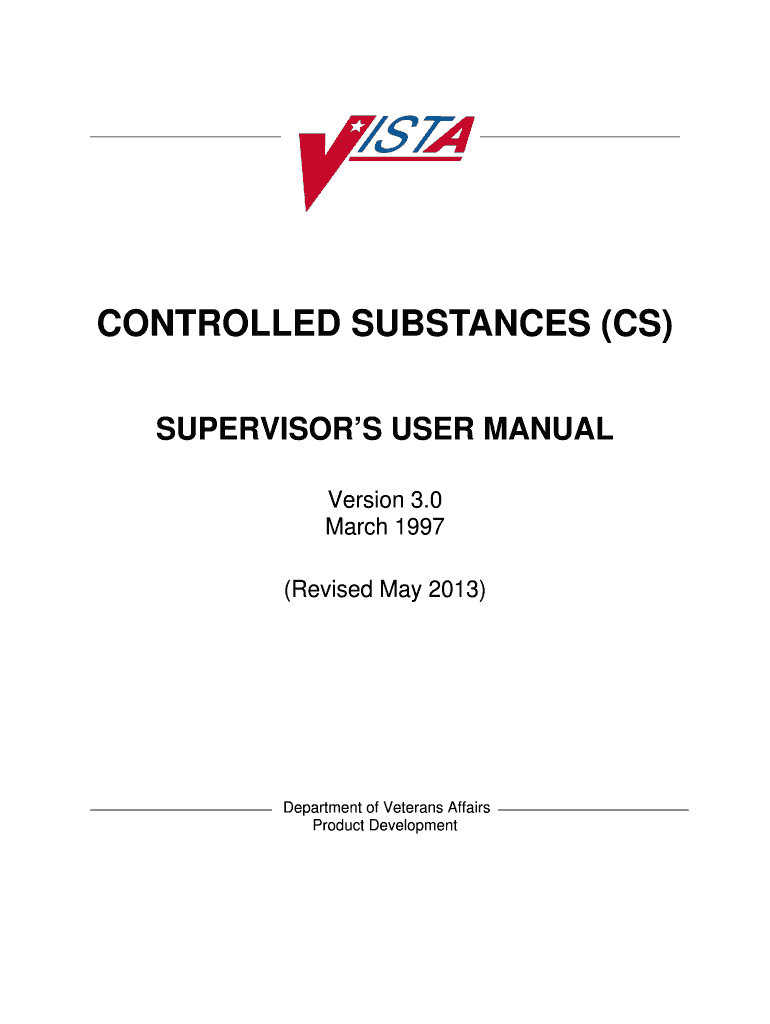 VISTA

CONTROLLED SUBSTANCES (CS)

SUPERVISOR'S USER MANUAL

Version 3.0
March 1997

(Revised May 2013)

Department of Veterans Affairs
Product Development